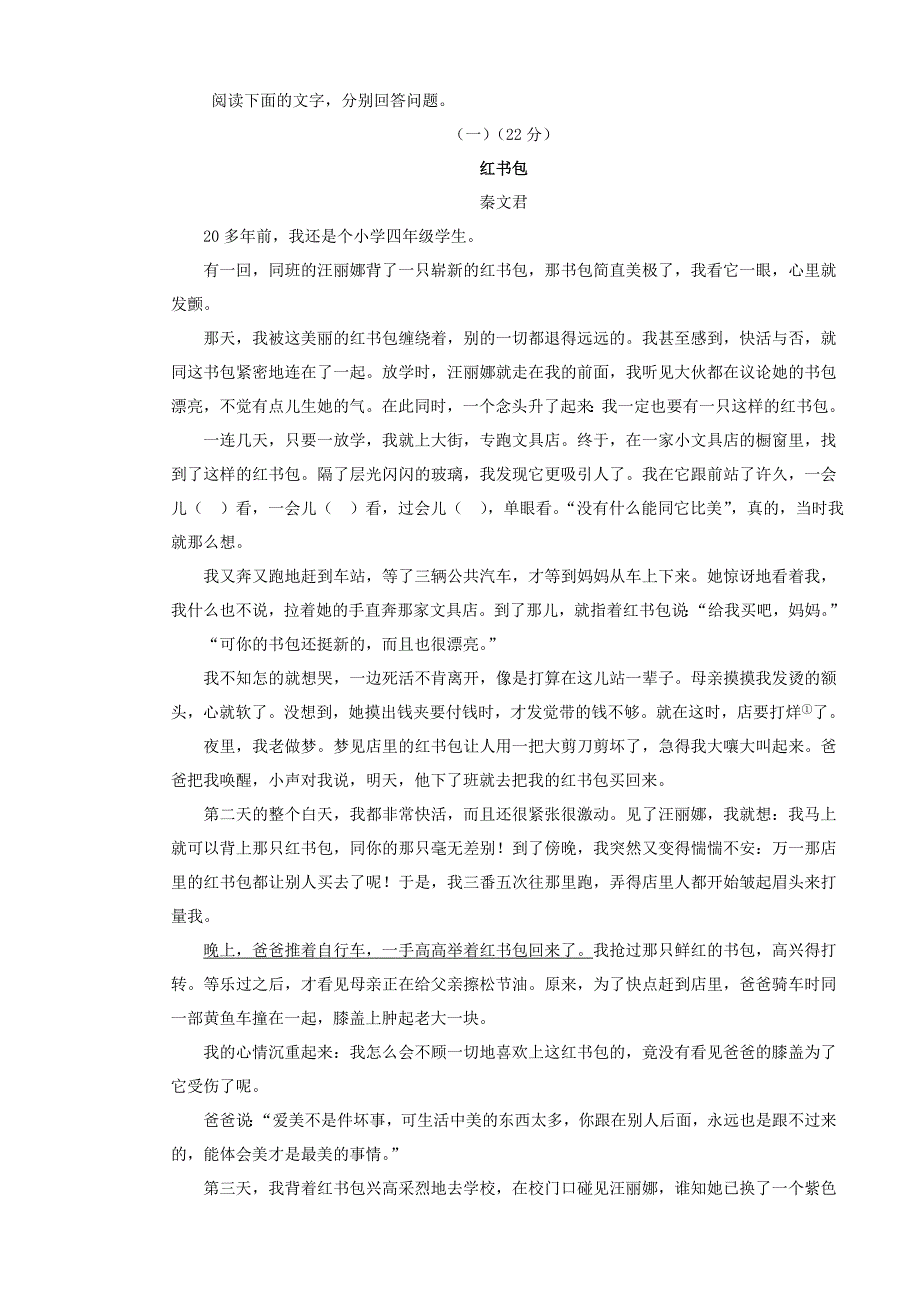 阅读下面的文字，分别回答问题。

（一）（22 分）

红书包

秦文君

20 多年前，我还是个小学四年级学生。

有一回，同班的汪丽娜背了一只崭新的红书包，那书包简直美极了，我看它一眼，心里就发颤。

那天，我被这美丽的红书包缠绕着，别的一切都退得远远的。我甚至感到，快活与否，就同这书包紧密地连在了一起。放学时，汪丽娜就走在我的前面，我听见大伙都在议论她的书包漂亮，不觉有点儿生她的气。在此同时，一个念头升了起来：我一定也要有一只这样的红书包。

一连几天，只要一放学，我就上大街，专跑文具店。终于，在一家小文具店的橱窗里，找到了这样的红书包。隔了层光闪闪的玻璃，我发现它更吸引人了。我在它跟前站了许久，一会儿（ ）看，一会儿（ ）看，过会儿（ ），单眼看。“没有什么能同它比美”，真的，当时我就那么想。

我又奔又跑地赶到车站，等了三辆公共汽车，才等到妈妈从车上下来。她惊讶地看着我，我什么也不说，拉着她的手直奔那家文具店。到了那儿，就指着红书包说“给我买吧，妈妈。”

“可你的书包还挺新的，而且也很漂亮。”

我不知怎的就想哭，一边死活不肯离开，像是打算在这儿站一辈子。母亲摸摸我发烫的额头，心就软了。没想到，她摸出钱夹要付钱时，才发觉带的钱不够。就在这时，店要打烊①了。

夜里，我老做梦。梦见店里的红书包让人用一把大剪刀剪坏了，急得我大嚷大叫起来。爸爸把我唤醒，小声对我说，明天，他下了班就去把我的红书包买回来。

第二天的整个白天，我都非常快活，而且还很紧张很激动。见了汪丽娜，我就想：我马上就可以背上那只红书包，同你的那只毫无差别！到了傍晚，我突然又变得惴惴不安：万一那店里的红书包都让别人买去了呢！于是，我三番五次往那里跑，弄得店里人都开始皱起眉头来打量我。

晚上，爸爸推着自行车，一手高高举着红书包回来了。我抢过那只鲜红的书包，高兴得打转。等乐过之后，才看见母亲正在给父亲擦松节油。原来，为了快点赶到店里，爸爸骑车时同一部黄鱼车撞在一起，膝盖上肿起老大一块。

我的心情沉重起来：我怎么会不顾一切地喜欢上这红书包的，竟没有看见爸爸的膝盖为了它受伤了呢。

爸爸说“爱美不是件坏事，可生活中美的东西太多，你跟在别人后面，永远也是跟不过来的，能体会美才是最美的事情。”

第三天，我背着红书包兴高采烈地去学校，在校门口碰见汪丽娜，谁知她已换了一个紫色